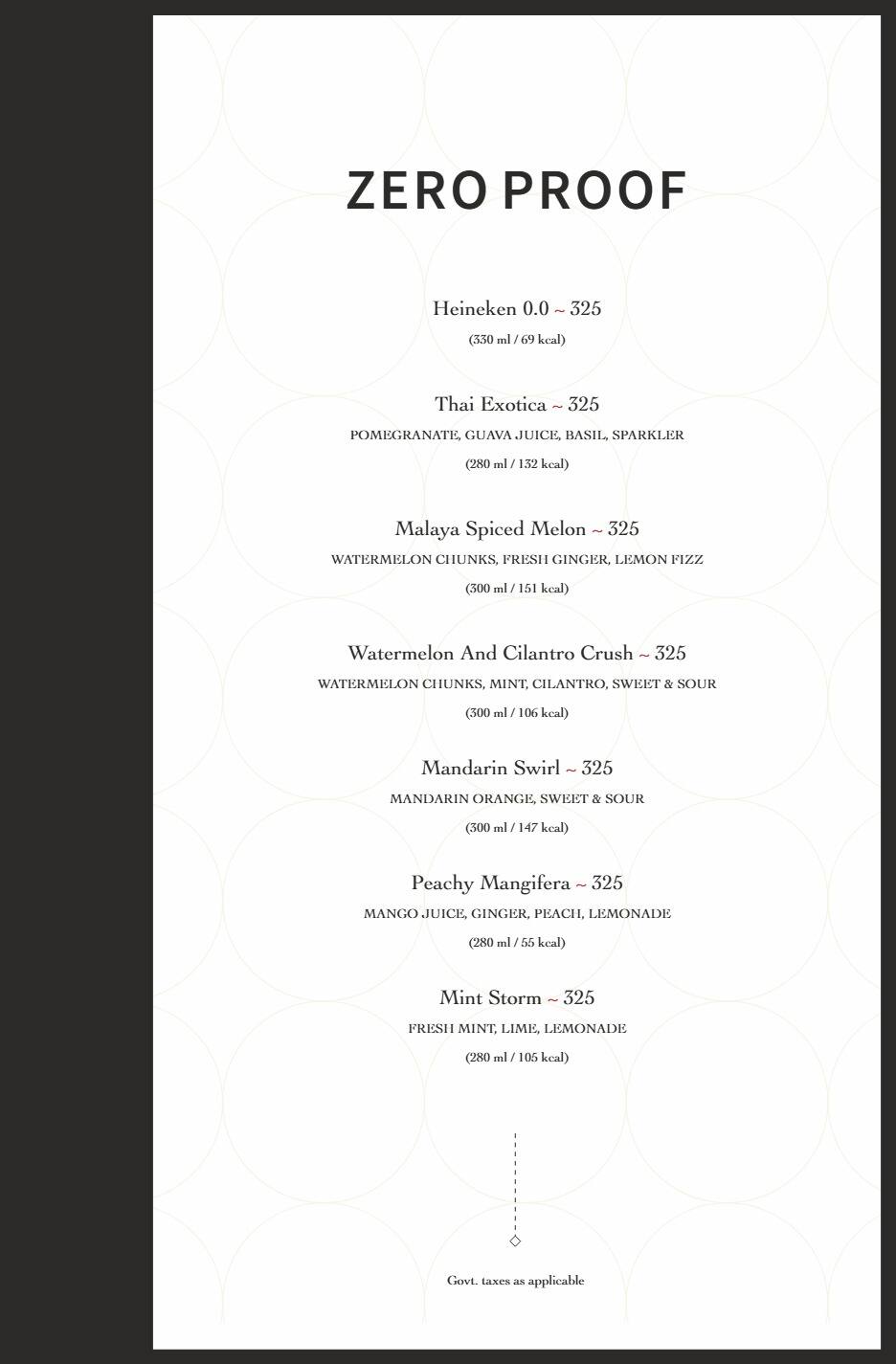 ZERO PROOF

Heineken 0.0 ~ 325
(330 ml / 69 kcal)

Thai Exotica ~ 325
POMEGRANATE, GUAVA JUICE, BASIL, SPARKLER
(280 ml / 132 kcal)

Malaya Spiced Melon ~ 325
WATERMELON CHUNKS, FRESH GINGER, LEMON FIZZ
(300 ml / 151 kcal)

Watermelon And Cilantro Crush ~ 325
WATERMELON CHUNKS, MINT, CILANTRO, SWEET & SOUR
(300 ml / 106 kcal)

Mandarin Swirl ~ 325
MANDARIN ORANGE, SWEET & SOUR
(300 ml / 147 kcal)

Peachy Mangifera ~ 325
MANGO JUICE, GINGER, PEACH, LEMONADE
(280 ml / 55 kcal)

Mint Storm ~ 325
FRESH MINT, LIME, LEMONADE
(280 ml / 105 kcal)

Govt. taxes as applicable